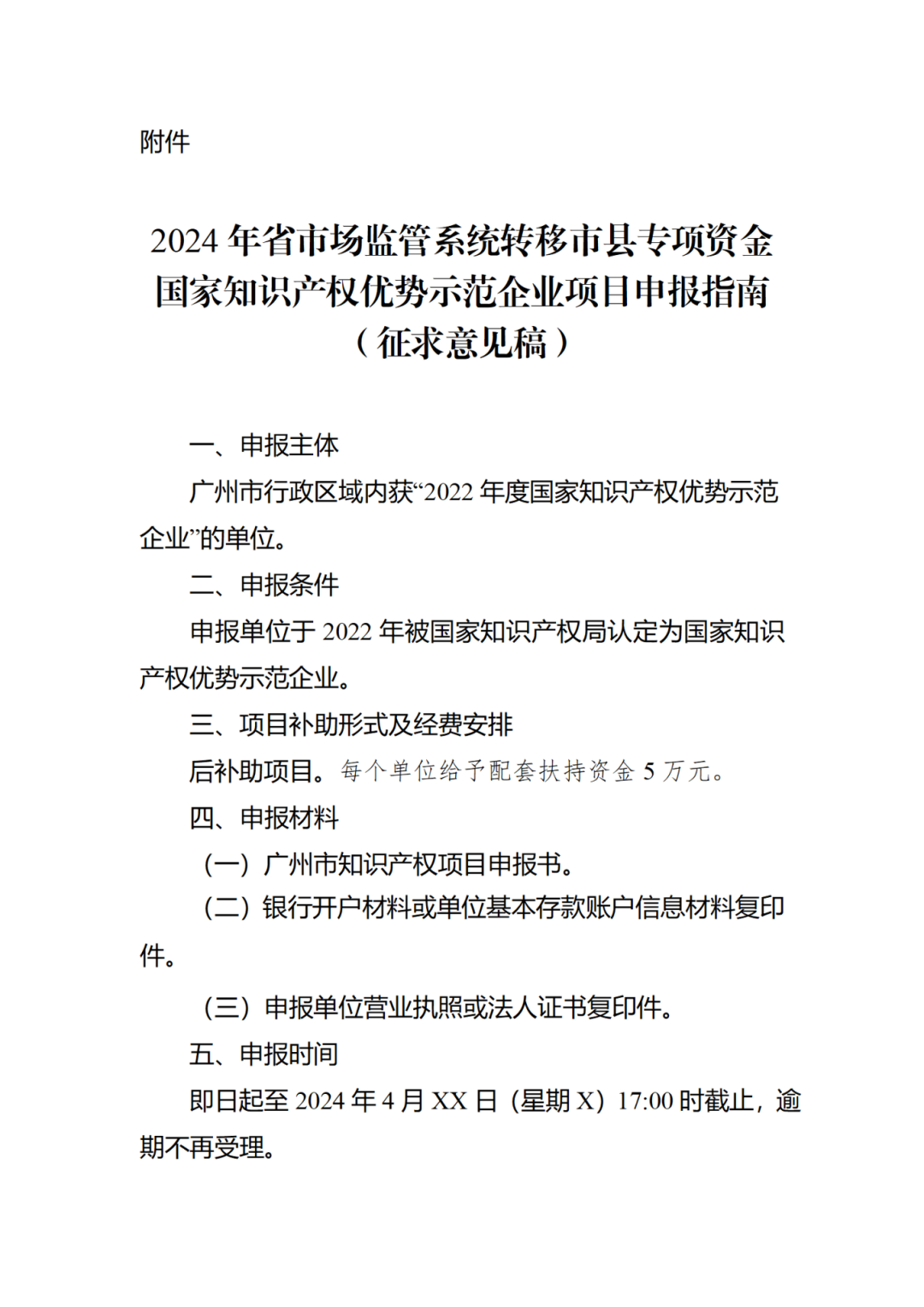 附件

2024 年省市场监管系统转移市县专项资金国家知识产权优势示范企业项目申报指南（征求意见稿）

一、申报主体

广州市行政区域内获“2022 年度国家知识产权优势示范企业”的单位。

二、申报条件

申报单位于 2022 年被国家知识产权局认定为国家知识产权优势示范企业。

三、项目补助形式及经费安排

后补助项目。每个单位给予配套扶持资金 5 万元。

四、申报材料

（一）广州市知识产权项目申报书。

（二）银行开户材料或单位基本存款账户信息材料复印件。

（三）申报单位营业执照或法人证书复印件。

五、申报时间

即日起至 2024 年 4 月 XX 日（星期 X）17:00 时截止，逾期不再受理。